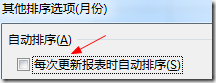 其他排序选项(月份)

自动排序(A)

每次更新报表时自动排序(S)